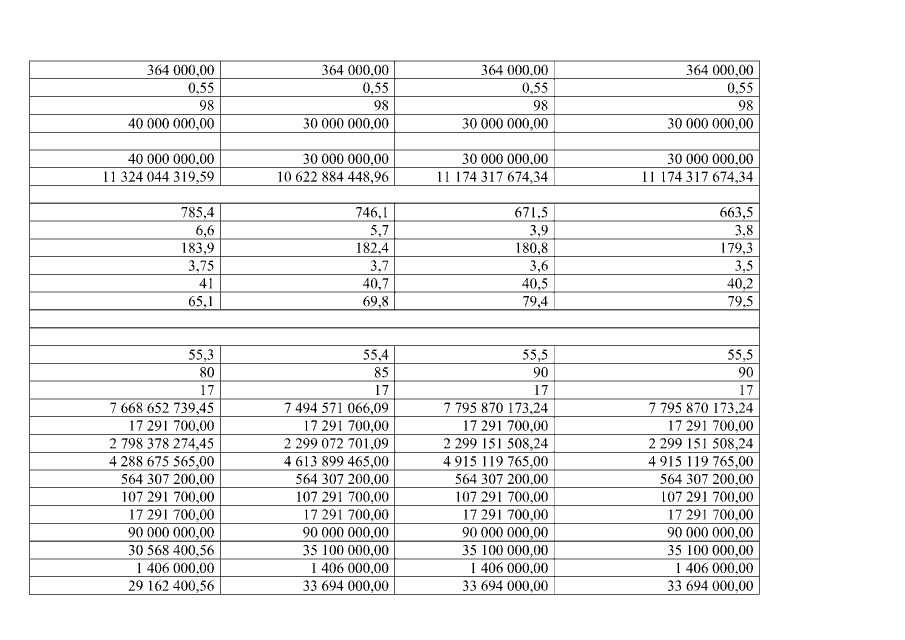 | | | | |
|---|---|---|---|
| 364 000,00 | 364 000,00 | 364 000,00 | 364 000,00 |
| 0,55 | 0,55 | 0,55 | 0,55 |
| 98 | 98 | 98 | 98 |
| 40 000 000,00 | 30 000 000,00 | 30 000 000,00 | 30 000 000,00 |
| | | | |
| 40 000 000,00 | 30 000 000,00 | 30 000 000,00 | 30 000 000,00 |
| 11 324 044 319,59 | 10 622 884 448,96 | 11 174 317 674,34 | 11 174 317 674,34 |
| | | | |
| 785,4 | 746,1 | 671,5 | 663,5 |
| 6,6 | 5,7 | 3,9 | 3,8 |
| 183,9 | 182,4 | 180,8 | 179,3 |
| 3,75 | 3,7 | 3,6 | 3,5 |
| 41 | 40,7 | 40,5 | 40,2 |
| 65,1 | 69,8 | 79,4 | 79,5 |
| | | | |
| | | | |
| 55,3 | 55,4 | 55,5 | 55,5 |
| 80 | 85 | 90 | 90 |
| 17 | 17 | 17 | 17 |
| 7 668 652 739,45 | 7 494 571 066,09 | 7 795 870 173,24 | 7 795 870 173,24 |
| 17 291 700,00 | 17 291 700,00 | 17 291 700,00 | 17 291 700,00 |
| 2 798 378 274,45 | 2 299 072 701,09 | 2 299 151 508,24 | 2 299 151 508,24 |
| 4 288 675 565,00 | 4 613 899 465,00 | 4 915 119 765,00 | 4 915 119 765,00 |
| 564 307 200,00 | 564 307 200,00 | 564 307 200,00 | 564 307 200,00 |
| 107 291 700,00 | 107 291 700,00 | 107 291 700,00 | 107 291 700,00 |
| 17 291 700,00 | 17 291 700,00 | 17 291 700,00 | 17 291 700,00 |
| 90 000 000,00 | 90 000 000,00 | 90 000 000,00 | 90 000 000,00 |
| 30 568 400,56 | 35 100 000,00 | 35 100 000,00 | 35 100 000,00 |
| 1 406 000,00 | 1 406 000,00 | 1 406 000,00 | 1 406 000,00 |
| 29 162 400,56 | 33 694 000,00 | 33 694 000,00 | 33 694 000,00 |